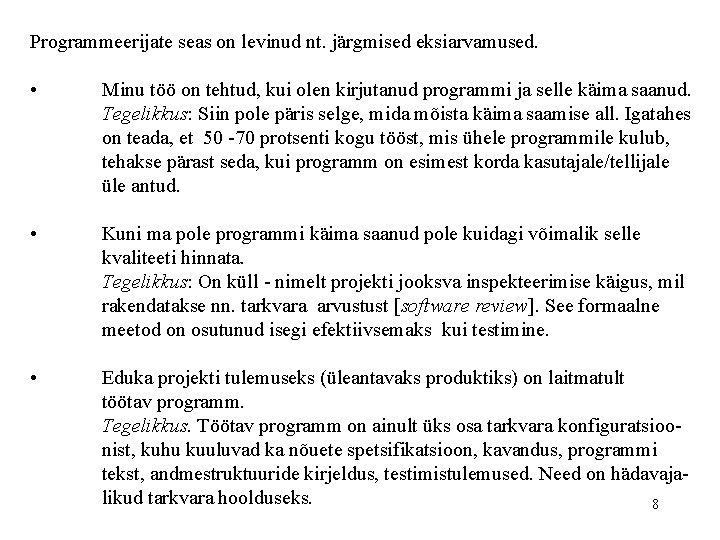 Programmeerijate seas on levinud nt. järgmised eksiarvamused.

• Minu töö on tehtud, kui olen kirjutanud programmi ja selle käima saanud. Tegelikkus: Siin pole päris selge, mida mõista käima saamise all. Igatahes on teada, et 50 -70 protsenti kogu tööst, mis ühele programmile kulub, tehakse pärast seda, kui programm on esimest korda kasutajale/tellijale üle antud.

• Kuni ma pole programmi käima saanud pole kuidagi võimalik selle kvaliteeti hinnata. Tegelikkus: On küll - nimelt projekti jooksva inspekteerimise käigus, mil rakendatakse nn. tarkvara arvustust [software review]. See formaalne meetod on osutunud isegi efektiivsemaks kui testimine.

• Eduka projekti tulemuseks (üleantavaks produktiks) on laitmatult töötav programm. Tegelikkus. Töötav programm on ainult üks osa tarkvara konfiguratsioonist, kuhu kuuluvad ka nõuete spetsifikatsioon, kavandus, programmi tekst, andmestruktuuride kirjeldus, testimistulemused. Need on hädavajalikud tarkvara hoolduseks.

8